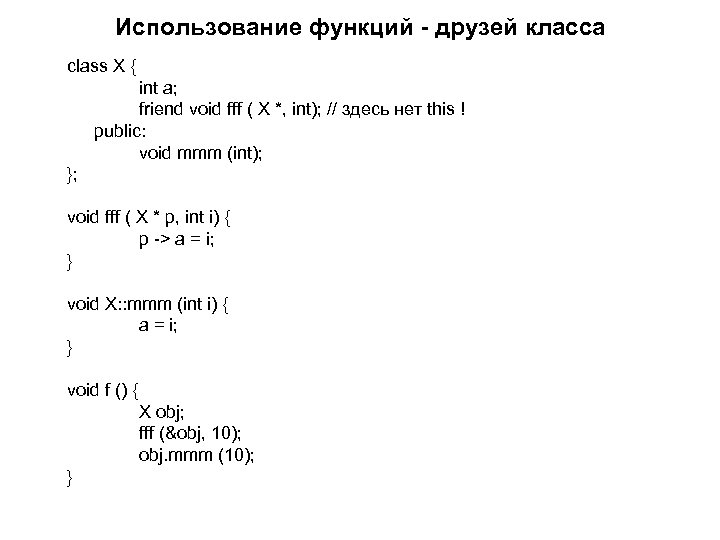 Использование функций - друзей класса

class X {
int a;
friend void fff ( X *, int); // здесь нет this !
public:
void mmm (int);
};

void fff ( X * p, int i) {
p -> a = i;
}

void X::mmm (int i) {
a = i;
}

void f () {
X obj;
fff (&obj, 10);
obj.mmm (10);
}